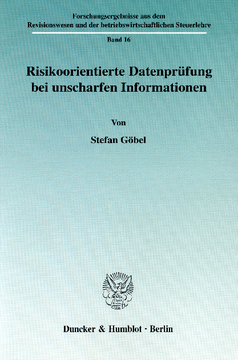 Forschungsergebnisse aus dem Revisionswesen und der betriebswirtschaftlichen Steuerlehre

Band 16

Risikoorientierte Datenprüfung bei unscharfen Informationen

Von

Stefan Göbel

Duncker & Humblot · Berlin